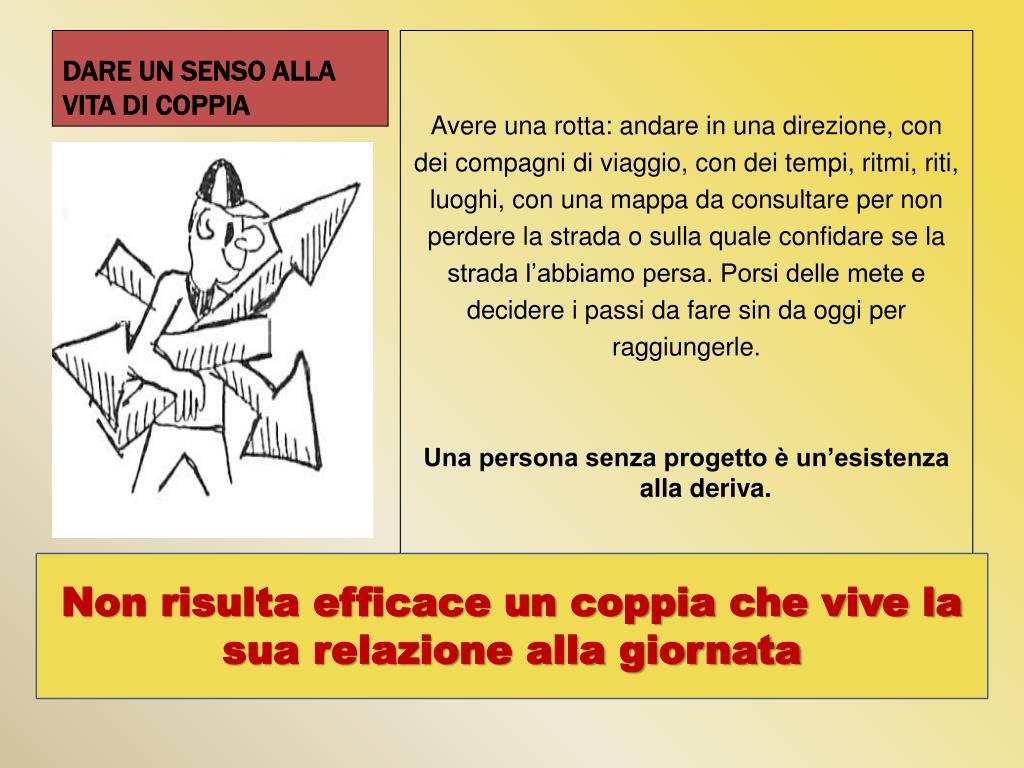 DARE UN SENSO ALLA VITA DI COPPIA

Avere una rotta: andare in una direzione, con dei compagni di viaggio, con dei tempi, ritmi, riti, luoghi, con una mappa da consultare per non perdere la strada o sulla quale confidare se la strada l’abbiamo persa. Porsi delle mete e decidere i passi da fare sin da oggi per raggiungerle.

Una persona senza progetto è un’esistenza alla deriva.

Non risulta efficace un coppia che vive la sua relazione alla giornata